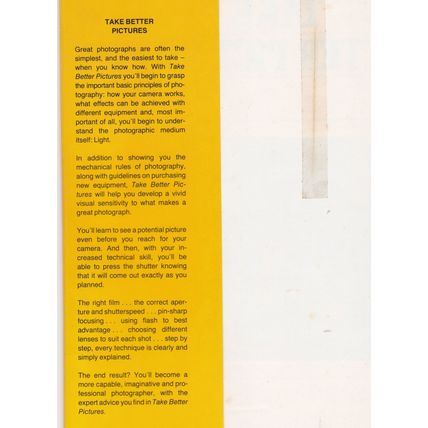 TAKE BETTER PICTURES

Great photographs are often the simplest, and the easiest to take – when you know how. With Take Better Pictures you'll begin to grasp the important basic principles of photography: how your camera works, what effects can be achieved with different equipment and, most important of all, you'll begin to understand the photographic medium itself: Light.

In addition to showing you the mechanical rules of photography, along with guidelines on purchasing new equipment, Take Better Pictures will help you develop a vivid visual sensitivity to what makes a great photograph.

You'll learn to see a potential picture even before you reach for your camera. And then, with your increased technical skill, you'll be able to press the shutter knowing that it will come out exactly as you planned.

The right film . . . the correct aperture and shutterspeed . . . pin-sharp focusing . . . using flash to best advantage . . . choosing different lenses to suit each shot . . . step by step, every technique is clearly and simply explained.

The end result? You'll become a more capable, imaginative and professional photographer, with the expert advice you find in Take Better Pictures.